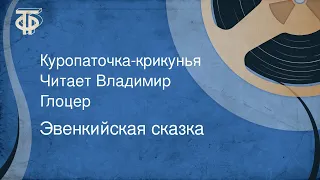 ТФ

Куропаточка-крикунья
Читает Владимир
Глоцер

Эвенкийская сказка